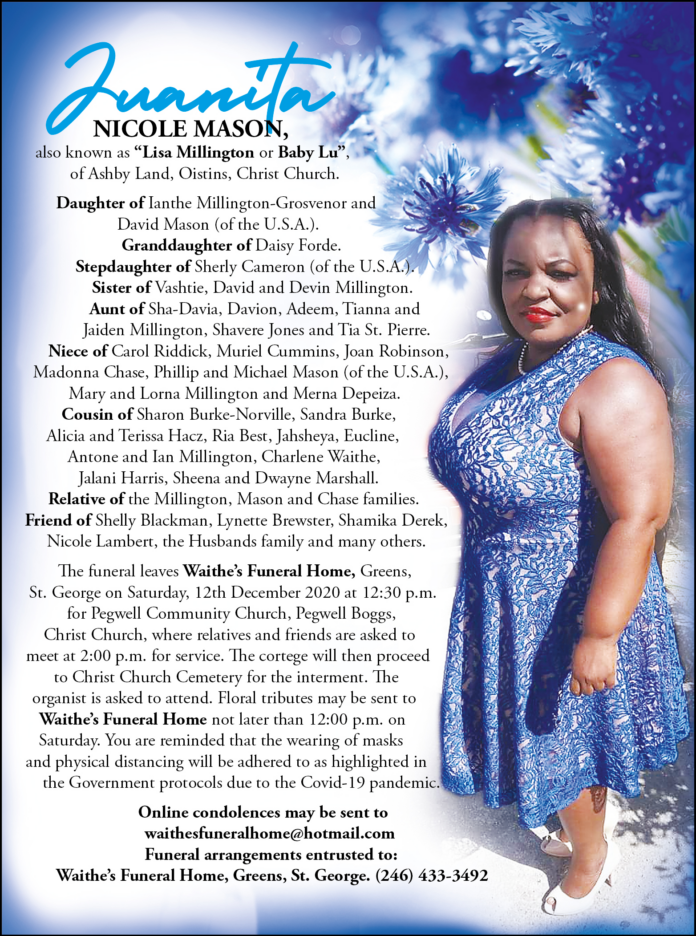 Juanita
NICOLE MASON,
also known as "Lisa Millington or Baby Lu",
of Ashby Land, Oistins, Christ Church.

Daughter of Ianthe Millington-Grosvenor and David Mason (of the U.S.A.).
Granddaughter of Daisy Forde.
Stepdaughter of Sherly Cameron (of the U.S.A.).
Sister of Vashtie, David and Devin Millington.
Aunt of Sha-Davia, Davion, Adeem, Tianna and Jaiden Millington, Shavere Jones and Tia St. Pierre.
Niece of Carol Riddick, Muriel Cummins, Joan Robinson, Madonna Chase, Phillip and Michael Mason (of the U.S.A.), Mary and Lorna Millington and Merna Depeiza.
Cousin of Sharon Burke-Norville, Sandra Burke, Alicia and Terissa Hacz, Ria Best, Jahsheya, Eucline, Antone and Ian Millington, Charlene Waithe, Jalani Harris, Sheena and Dwayne Marshall.
Relative of the Millington, Mason and Chase families.
Friend of Shelly Blackman, Lynette Brewster, Shamika Derek, Nicole Lambert, the Husbands family and many others.

The funeral leaves Waithe's Funeral Home, Greens, St. George on Saturday, 12th December 2020 at 12:30 p.m. for Pegwell Community Church, Pegwell Boggs, Christ Church, where relatives and friends are asked to meet at 2:00 p.m. for service. The cortege will then proceed to Christ Church Cemetery for the interment. The organist is asked to attend. Floral tributes may be sent to Waithe's Funeral Home not later than 12:00 p.m. on Saturday. You are reminded that the wearing of masks and physical distancing will be adhered to as highlighted in the Government protocols due to the Covid-19 pandemic.

Online condolences may be sent to
waithesfuneralhome@hotmail.com
Funeral arrangements entrusted to:
Waithe's Funeral Home, Greens, St. George. (246) 433-3492